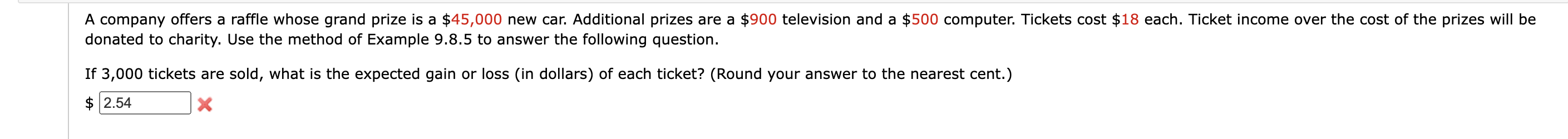 A company offers a raffle whose grand prize is a \$45,000 new car. Additional prizes are a \$900 television and a \$500 computer. Tickets cost \$18 each. Ticket income over the cost of the prizes will be donated to charity. Use the method of Example 9.8.5 to answer the following question.

If 3,000 tickets are sold, what is the expected gain or loss (in dollars) of each ticket? (Round your answer to the nearest cent.)

\$ 2.54